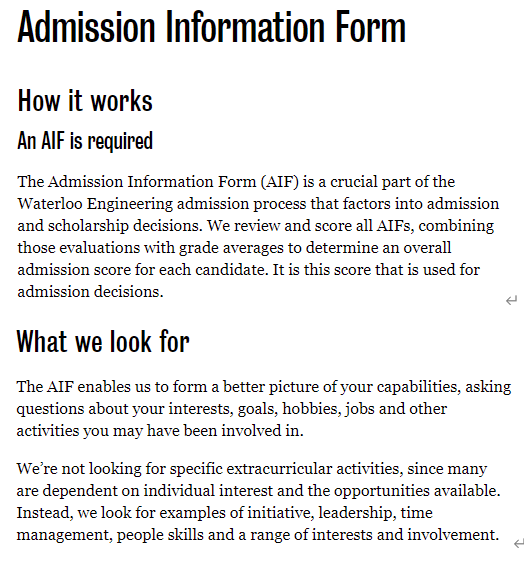 Admission Information Form

How it works

An AIF is required

The Admission Information Form (AIF) is a crucial part of the Waterloo Engineering admission process that factors into admission and scholarship decisions. We review and score all AIFs, combining those evaluations with grade averages to determine an overall admission score for each candidate. It is this score that is used for admission decisions.

What we look for

The AIF enables us to form a better picture of your capabilities, asking questions about your interests, goals, hobbies, jobs and other activities you may have been involved in.

We're not looking for specific extracurricular activities, since many are dependent on individual interest and the opportunities available. Instead, we look for examples of initiative, leadership, time management, people skills and a range of interests and involvement.